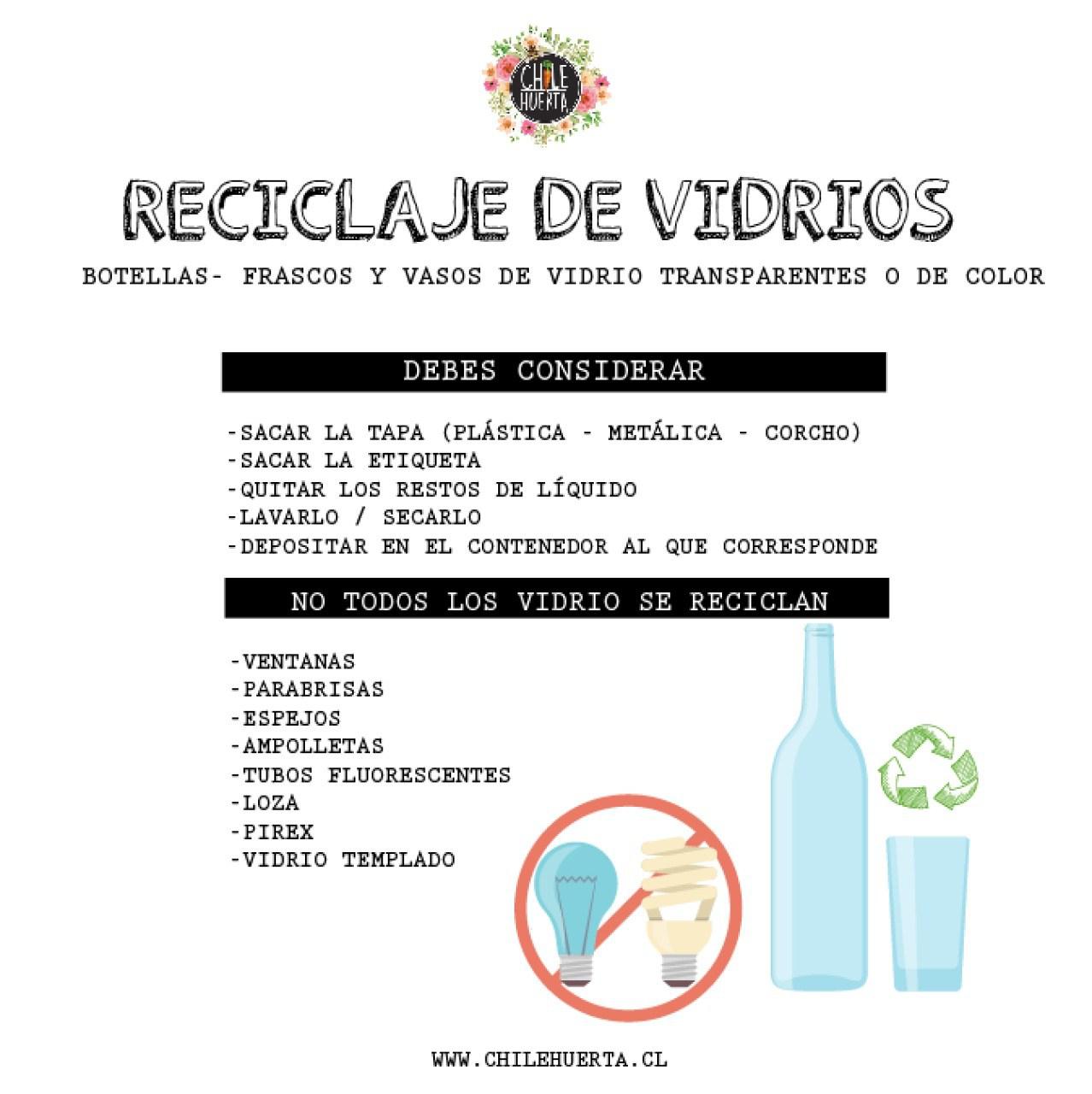 CHILE HUERTA

RECICLAJE DE VIDRIOS

BOTELLAS- FRASCOS Y VASOS DE VIDRIO TRANSPARENTES O DE COLOR

DEBES CONSIDERAR

-SACAR LA TAPA (PLÁSTICA - METÁLICA - CORCHO)
-SACAR LA ETIQUETA
-QUITAR LOS RESTOS DE LÍQUIDO
-LAVARLO / SECARLO
-DEPOSITAR EN EL CONTENEDOR AL QUE CORRESPONDE

NO TODOS LOS VIDRIO SE RECICLAN

-VENTANAS
-PARABRISAS
-ESPEJOS
-AMPOLLETAS
-TUBOS FLUORESCENTES
-LOZA
-PIREX
-VIDRIO TEMPLADO

WWW.CHILEHUERTA.CL